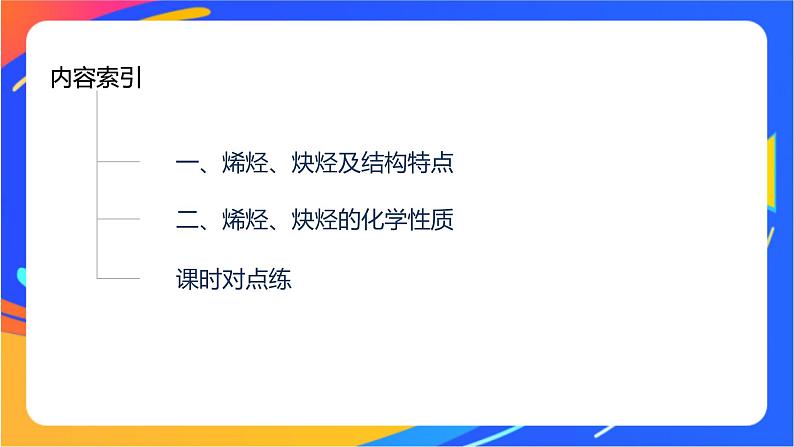 内容索引

一、烯烃、炔烃及结构特点

二、烯烃、炔烃的化学性质

课时对点练